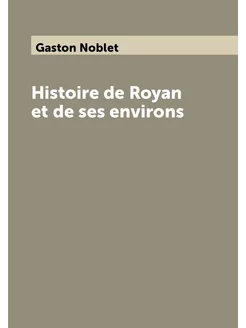 Gaston Noblet

Histoire de Royan et de ses environs